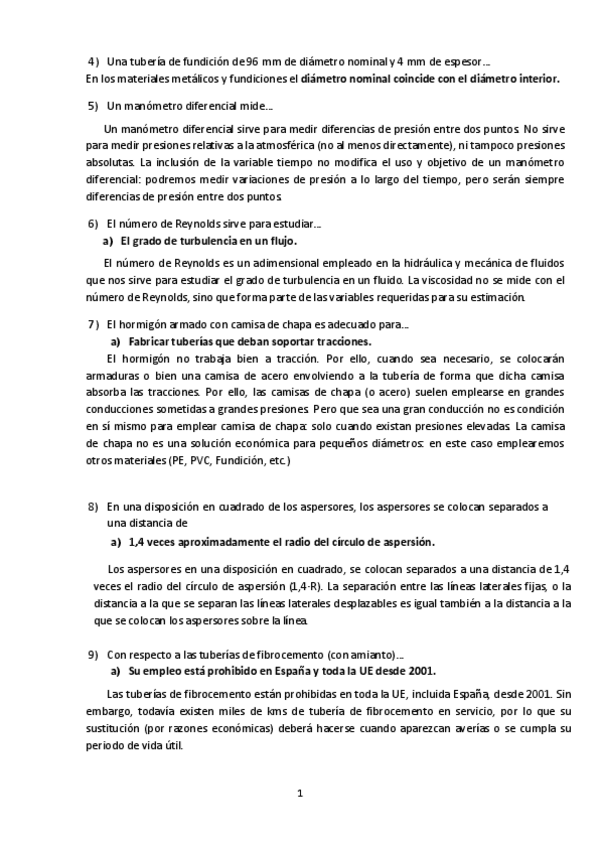 4) Una tubería de fundición de 96 mm de diámetro nominal y 4 mm de espesor...
En los materiales metálicos y fundiciones el diámetro nominal coincide con el diámetro interior.

5) Un manómetro diferencial mide...

Un manómetro diferencial sirve para medir diferencias de presión entre dos puntos. No sirve para medir presiones relativas a la atmosférica (no al menos directamente), ni tampoco presiones absolutas. La inclusión de la variable tiempo no modifica el uso y objetivo de un manómetro diferencial: podremos medir variaciones de presión a lo largo del tiempo, pero serán siempre diferencias de presión entre dos puntos.

6) El número de Reynolds sirve para estudiar...
a) El grado de turbulencia en un flujo.

El número de Reynolds es un adimensional empleado en la hidráulica y mecánica de fluidos que nos sirve para estudiar el grado de turbulencia en un fluido. La viscosidad no se mide con el número de Reynolds, sino que forma parte de las variables requeridas para su estimación.

7) El hormigón armado con camisa de chapa es adecuado para...
a) Fabricar tuberías que deban soportar tracciones.

El hormigón no trabaja bien a tracción. Por ello, cuando sea necesario, se colocarán armaduras o bien una camisa de acero envolviendo a la tubería de forma que dicha camisa absorba las tracciones. Por ello, las camisas de chapa (o acero) suelen emplearse en grandes conducciones sometidas a grandes presiones. Pero que sea una gran conducción no es condición en sí mismo para emplear camisa de chapa: solo cuando existan presiones elevadas. La camisa de chapa no es una solución económica para pequeños diámetros: en este caso emplearemos otros materiales (PE, PVC, Fundición, etc.)

8) En una disposición en cuadrado de los aspersores, los aspersores se colocan separados a una distancia de
a) 1,4 veces aproximadamente el radio del círculo de aspersión.

Los aspersores en una disposición en cuadrado, se colocan separados a una distancia de 1,4 veces el radio del círculo de aspersión (1,4·R). La separación entre las líneas laterales fijas, o la distancia a la que se separan las líneas laterales desplazables es igual también a la distancia a la que se colocan los aspersores sobre la línea.

9) Con respecto a las tuberías de fibrocemento (con amianto)...
a) Su empleo está prohibido en España y toda la UE desde 2001.

Las tuberías de fibrocemento están prohibidas en toda la UE, incluida España, desde 2001. Sin embargo, todavía existen miles de kms de tubería de fibrocemento en servicio, por lo que su sustitución (por razones económicas) deberá hacerse cuando aparezcan averías o se cumpla su periodo de vida útil.

1